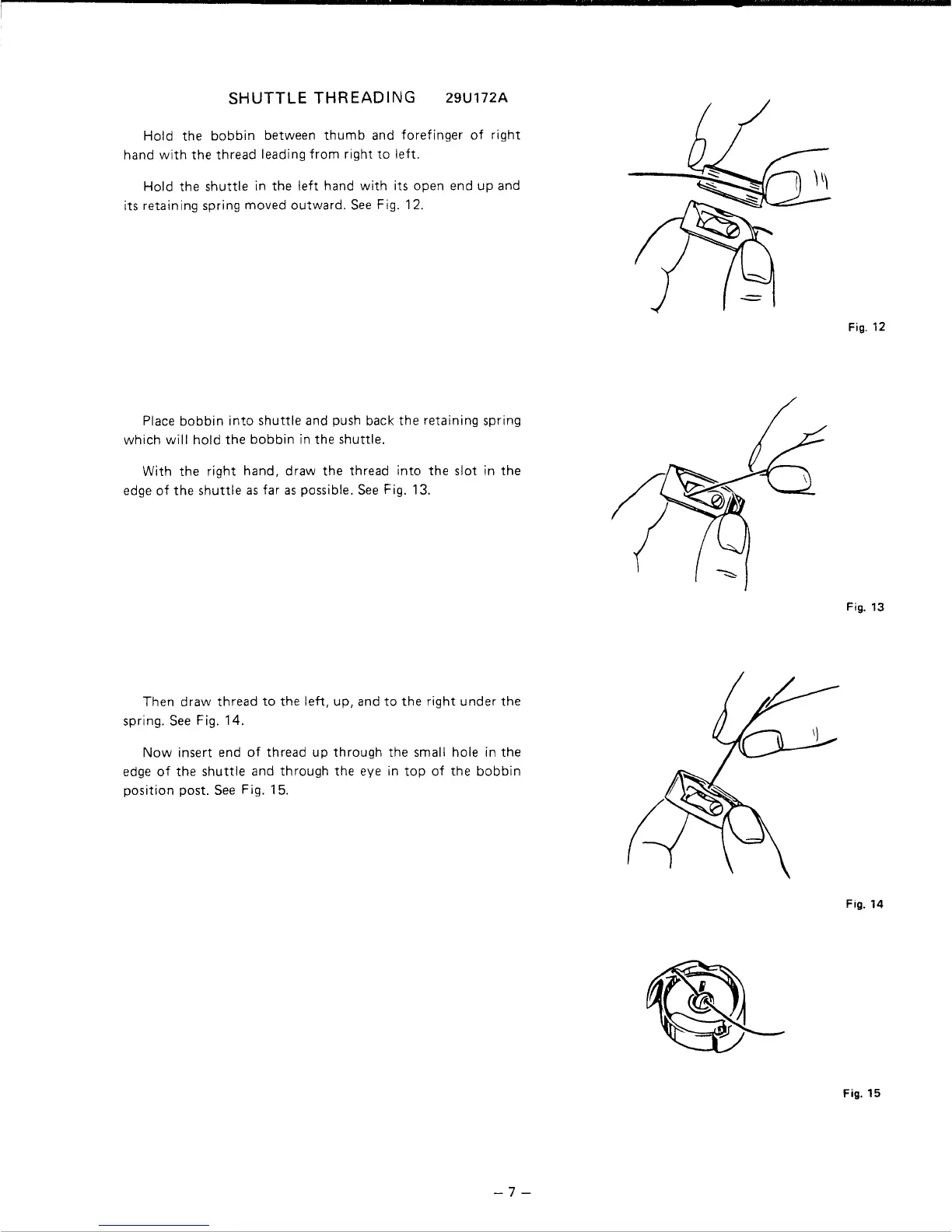 SHUTTLE THREADING 29U172A

Hold the bobbin between thumb and forefinger of right hand with the thread leading from right to left.

Hold the shuttle in the left hand with its open end up and its retaining spring moved outward. See Fig. 12.

Fig. 12

Place bobbin into shuttle and push back the retaining spring which will hold the bobbin in the shuttle.

With the right hand, draw the thread into the slot in the edge of the shuttle as far as possible. See Fig. 13.

Fig. 13

Then draw thread to the left, up, and to the right under the spring. See Fig. 14.

Now insert end of thread up through the small hole in the edge of the shuttle and through the eye in top of the bobbin position post. See Fig. 15.

Fig. 14

Fig. 15

– 7 –